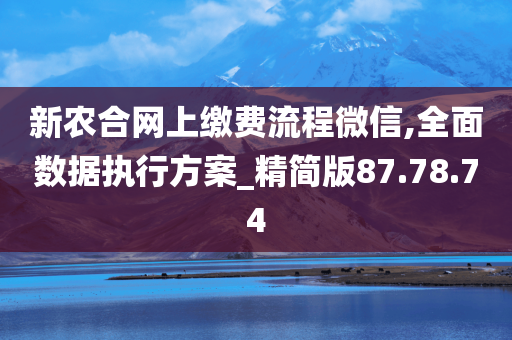 新农合网上缴费流程微信,全面数据执行方案_精简版87.78.74